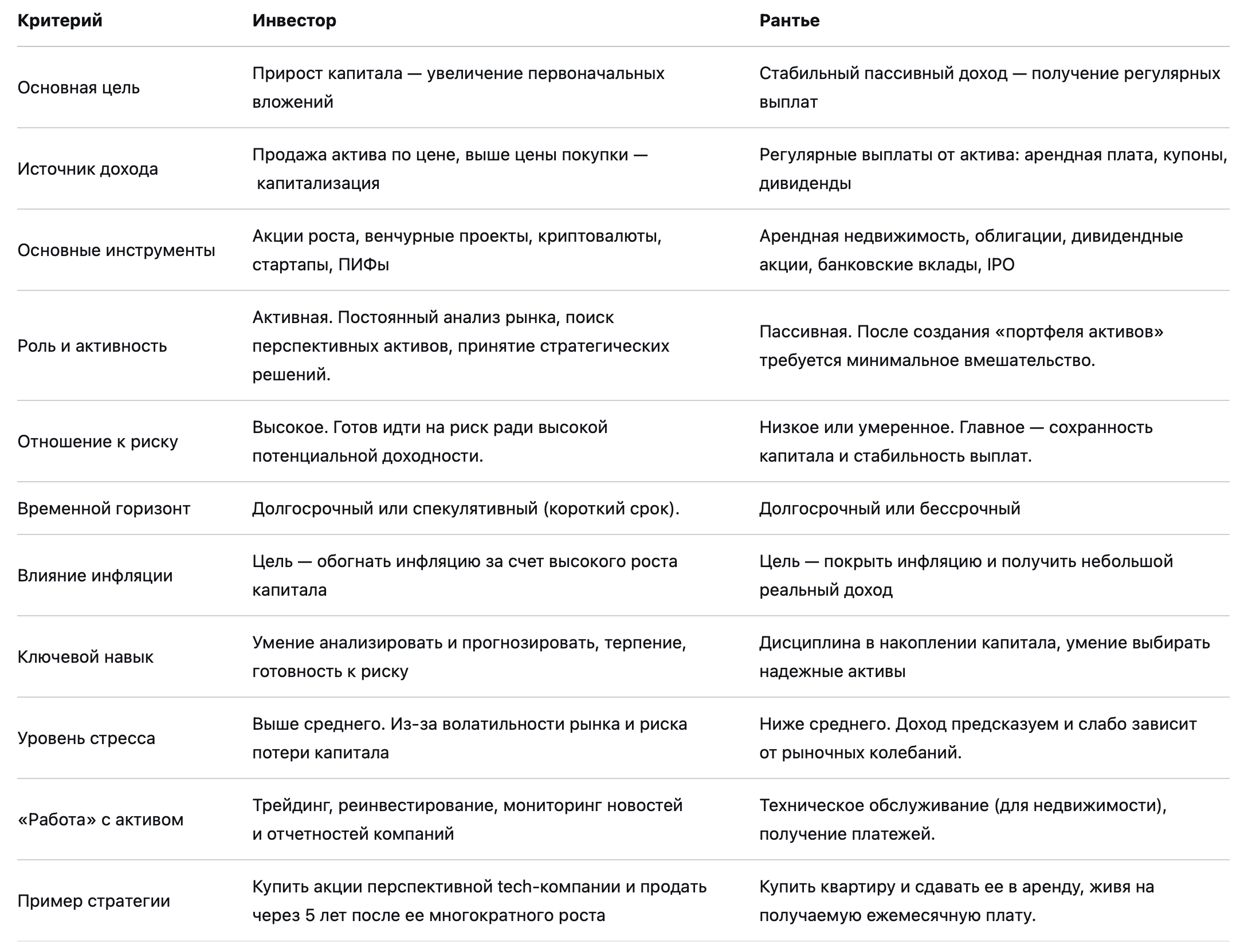 | Критерий | Инвестор | Рантье |
|---|---|---|
| Основная цель | Прирост капитала — увеличение первоначальных вложений | Стабильный пассивный доход — получение регулярных выплат |
| Источник дохода | Продажа актива по цене, выше цены покупки — капитализация | Регулярные выплаты от актива: арендная плата, купоны, дивиденды |
| Основные инструменты | Акции роста, венчурные проекты, криптовалюты, стартапы, ПИФы | Арендная недвижимость, облигации, дивидендные акции, банковские вклады, IPO |
| Роль и активность | Активная. Постоянный анализ рынка, поиск перспективных активов, принятие стратегических решений. | Пассивная. После создания «портфеля активов» требуется минимальное вмешательство. |
| Отношение к риску | Высокое. Готов идти на риск ради высокой потенциальной доходности. | Низкое или умеренное. Главное — сохранность капитала и стабильность выплат. |
| Временной горизонт | Долгосрочный или спекулятивный (короткий срок). | Долгосрочный или бессрочный |
| Влияние инфляции | Цель — обогнать инфляцию за счет высокого роста капитала | Цель — покрыть инфляцию и получить небольшой реальный доход |
| Ключевой навык | Умение анализировать и прогнозировать, терпение, готовность к риску | Дисциплина в накоплении капитала, умение выбирать надежные активы |
| Уровень стресса | Выше среднего. Из-за волатильности рынка и риска потери капитала | Ниже среднего. Доход предсказуем и слабо зависит от рыночных колебаний. |
| «Работа» с активом | Трейдинг, реинвестирование, мониторинг новостей и отчетностей компаний | Техническое обслуживание (для недвижимости), получение платежей. |
| Пример стратегии | Купить акции перспективной tech-компании и продать через 5 лет после ее многократного роста | Купить квартиру и сдавать ее в аренду, живя на получаемую ежемесячную плату. |